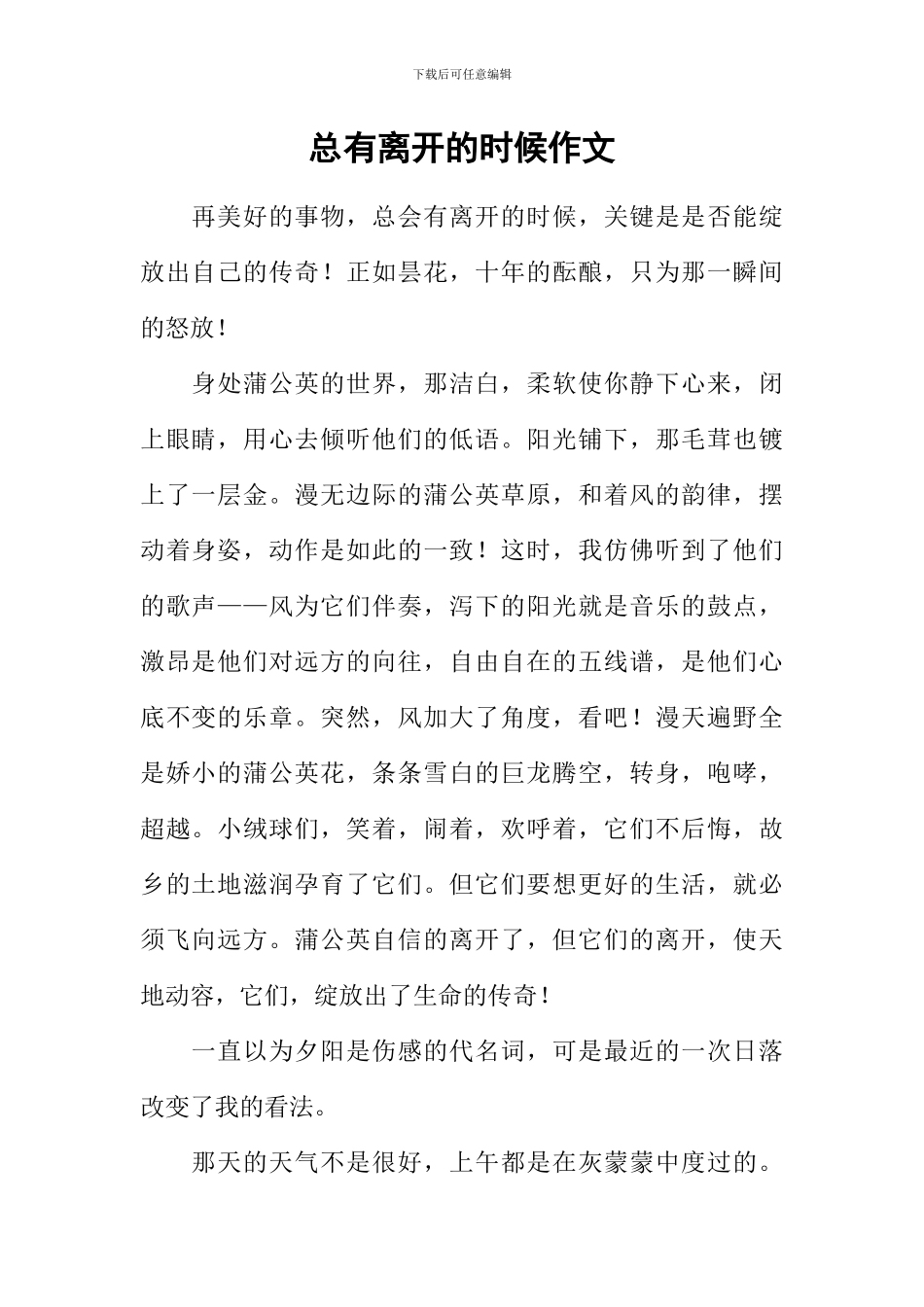 下载后可任意编辑

总有离开的时候作文

再美好的事物，总会有离开的时候，关键是是否能绽放出自己的传奇！正如昙花，十年的酝酿，只为那一瞬间的怒放！

身处蒲公英的世界，那洁白，柔软使你静下心来，闭上眼睛，用心去倾听他们的低语。阳光铺下，那毛茸也镀上了一层金。漫无边际的蒲公英草原，和着风的韵律，摆动着身姿，动作是如此的一致！这时，我仿佛听到了他们的歌声——风为它们伴奏，泻下的阳光就是音乐的鼓点，激昂是他们对远方的向往，自由自在的五线谱，是他们心底不变的乐章。突然，风加大了角度，看吧！漫天遍野全是娇小的蒲公英花，条条雪白的巨龙腾空，转身，咆哮，超越。小绒球们，笑着，闹着，欢呼着，它们不后悔，故乡的土地滋润孕育了它们。但它们要想更好的生活，就必须飞向远方。蒲公英自信的离开了，但它们的离开，使天地动容，它们，绽放出了生命的传奇！

一直以为夕阳是伤感的代名词，可是最近的一次日落改变了我的看法。

那天的天气不是很好，上午都是在灰蒙蒙中度过的。